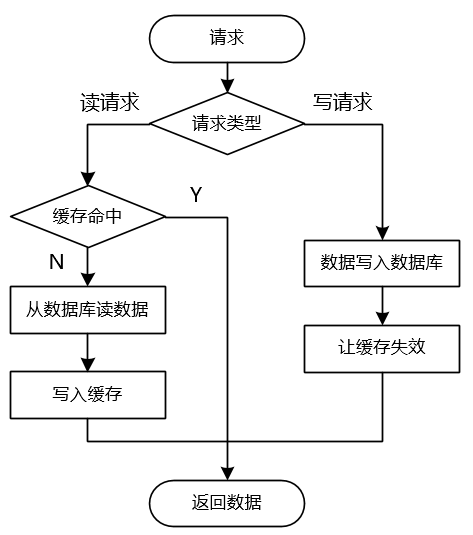 请求

读请求

请求类型

写请求

缓存命中

Y

N

从数据库读数据

写入缓存

数据写入数据库

让缓存失效

返回数据